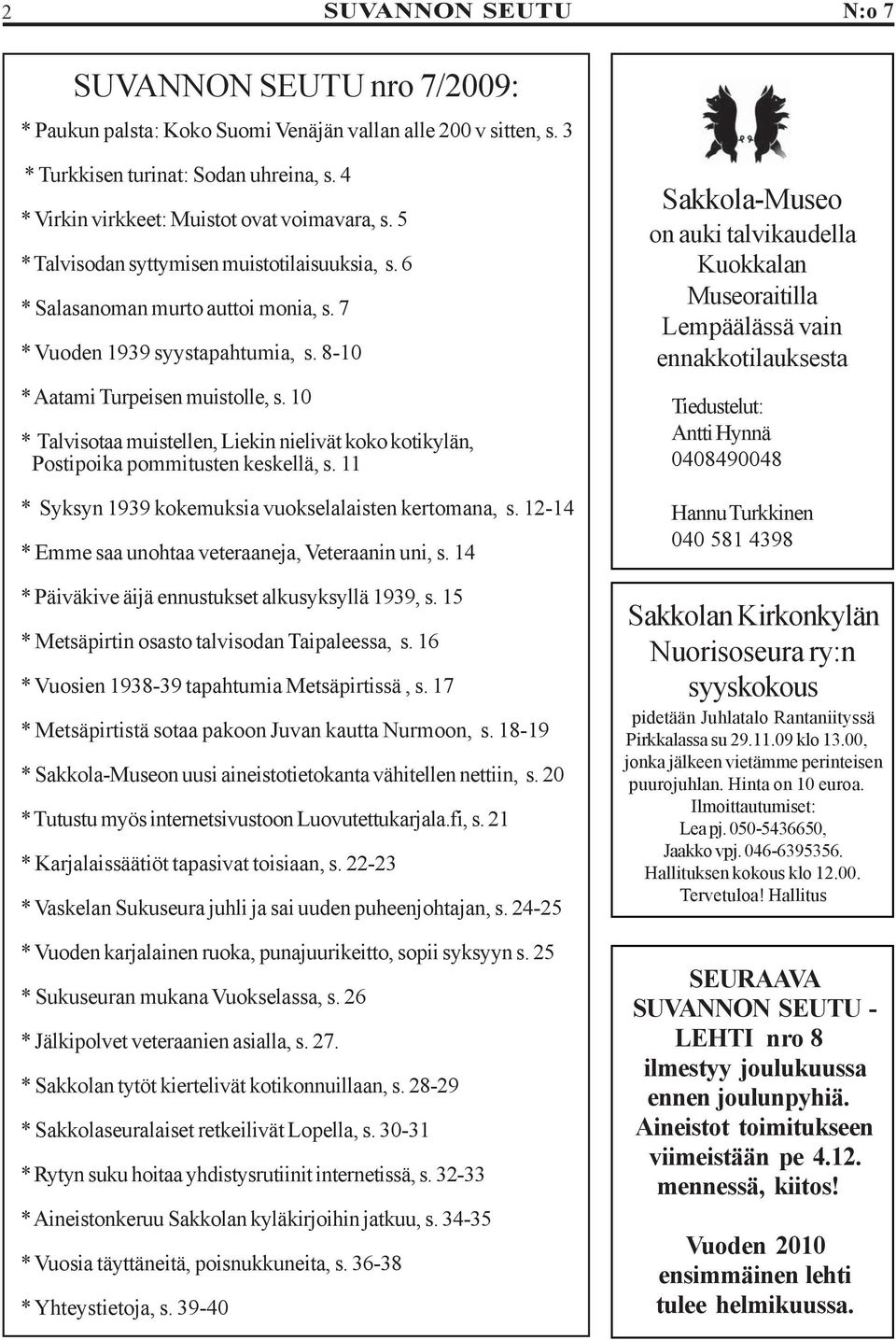 2 SUVANNON SEUTU N:o 7

SUVANNON SEUTU nro 7/2009:

* Paukun palsta: Koko Suomi Venäjän vallan alle 200 v sitten, s. 3

* Turkkisen turinat: Sodan uhreina, s. 4

* Virkin virkkeet: Muistot ovat voimavara, s. 5

* Talvisodan syttymisen muistotilaisuuksia, s. 6

* Salasanoman murto auttoi monia, s. 7

* Vuoden 1939 syystapahtumia, s. 8-10

* Aatami Turpeisen muistolle, s. 10

* Talvisotaa muistellen, Liekin nielivät koko kotikylän, Postipoika pommitusten keskellä, s. 11

* Syksyn 1939 kokemuksia vuokselalaisten kertomana, s. 12-14

* Emme saa unohtaa veteraaneja, Veteraanin uni, s. 14

* Päiväkive äijä ennustukset alkusyksyllä 1939, s. 15

* Metsäpirtin osasto talvisodan Taipaleessa, s. 16

* Vuosien 1938-39 tapahtumia Metsäpirtissä , s. 17

* Metsäpirtistä sotaa pakoon Juvan kautta Nurmoon, s. 18-19

* Sakkola-Museon uusi aineistotietokanta vähitellen nettiin, s. 20

* Tutustu myös internetsivustoon Luovutettukarjala.fi, s. 21

* Karjalaissäätiöt tapasivat toisiaan, s. 22-23

* Vaskelan Sukuseura juhli ja sai uuden puheenjohtajan, s. 24-25

* Vuoden karjalainen ruoka, punajuurikeitto, sopii syksyyn s. 25

* Sukuseuran mukana Vuokselassa, s. 26

* Jälkipolvet veteraanien asialla, s. 27.

* Sakkolan tytöt kiertelivät kotikonnuillaan, s. 28-29

* Sakkolaseuralaiset retkeilivät Lopella, s. 30-31

* Rytyn suku hoitaa yhdistysrutiinit internetissä, s. 32-33

* Aineistonkeruu Sakkolan kyläkirjoihin jatkuu, s. 34-35

* Vuosia täyttäneitä, poisnukkuneita, s. 36-38

* Yhteystietoja, s. 39-40

Sakkola-Museo on auki talvikaudella Kuokkalan Museoraitilla Lempäälässä vain ennakkotilauksesta

Tiedustelut:
Antti Hynnä
0408490048

Hannu Turkkinen
040 581 4398

Sakkolan Kirkonkylän Nuorisoseura ry:n syyskokous

pidetään Juhlatalo Rantaniityssä Pirkkalassa su 29.11.09 klo 13.00, jonka jälkeen vietämme perinteisen puurojuhlan. Hinta on 10 euroa.
Ilmoittautumiset:
Lea pj. 050-5436650,
Jaakko vpj. 046-6395356.
Hallituksen kokous klo 12.00.
Tervetuloa! Hallitus

SEURAAVA SUVANNON SEUTU - LEHTI nro 8 ilmestyy joulukuussa ennen joulunpyhiä. Aineistot toimitukseen viimeistään pe 4.12. mennessä, kiitos!

Vuoden 2010 ensimmäinen lehti tulee helmikuussa.